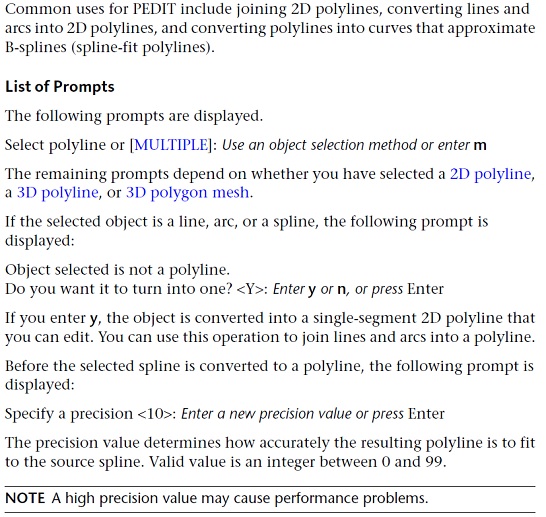 Common uses for PEDIT include joining 2D polylines, converting lines and arcs into 2D polylines, and converting polylines into curves that approximate B-splines (spline-fit polylines).

List of Prompts

The following prompts are displayed.

Select polyline or [MULTIPLE]: Use an object selection method or enter m

The remaining prompts depend on whether you have selected a 2D polyline, a 3D polyline, or 3D polygon mesh.

If the selected object is a line, arc, or a spline, the following prompt is displayed:

Object selected is not a polyline.
Do you want it to turn into one? <Y>: Enter y or n, or press Enter

If you enter y, the object is converted into a single-segment 2D polyline that you can edit. You can use this operation to join lines and arcs into a polyline.

Before the selected spline is converted to a polyline, the following prompt is displayed:

Specify a precision <10>: Enter a new precision value or press Enter

The precision value determines how accurately the resulting polyline is to fit to the source spline. Valid value is an integer between 0 and 99.

NOTE A high precision value may cause performance problems.